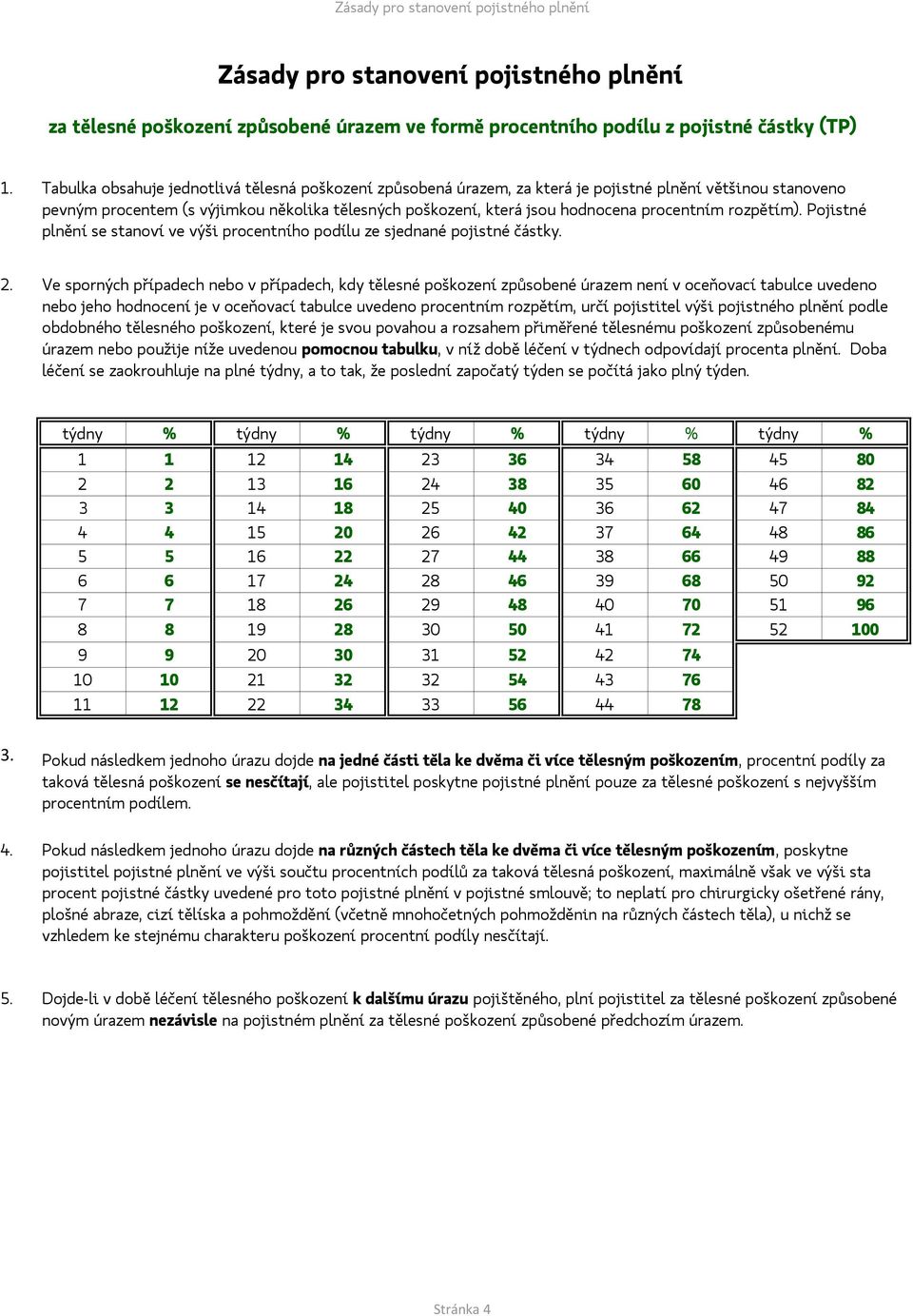 Zásady pro stanovení pojistného plnění

Zásady pro stanovení pojistného plnění

za tělesné poškození způsobené úrazem ve formě procentního podílu z pojistné částky (TP)

1. Tabulka obsahuje jednotlivá tělesná poškození způsobená úrazem, za která je pojistné plnění většinou stanoveno pevným procentem (s výjimkou několika tělesných poškození, která jsou hodnocena procentním rozpětím). Pojistné plnění se stanoví ve výši procentního podílu ze sjednané pojistné částky.

2. Ve sporných případech nebo v případech, kdy tělesné poškození způsobené úrazem není v oceňovací tabulce uvedeno nebo jeho hodnocení je v oceňovací tabulce uvedeno procentním rozpětím, určí pojistitel výši pojistného plnění podle obdobného tělesného poškození, které je svou povahou a rozsahem přiměřené tělesnému poškození způsobenému úrazem nebo použije níže uvedenou pomocnou tabulku, v níž době léčení v týdnech odpovídají procenta plnění. Doba léčení se zaokrouhluje na plné týdny, a to tak, že poslední započatý týden se počítá jako plný týden.

| týdny | % | týdny | % | týdny | % | týdny | % | týdny | % |
|---|---|---|---|---|---|---|---|---|---|
| 1 | 1 | 12 | 14 | 23 | 36 | 34 | 58 | 45 | 80 |
| 2 | 2 | 13 | 16 | 24 | 38 | 35 | 60 | 46 | 82 |
| 3 | 3 | 14 | 18 | 25 | 40 | 36 | 62 | 47 | 84 |
| 4 | 4 | 15 | 20 | 26 | 42 | 37 | 64 | 48 | 86 |
| 5 | 5 | 16 | 22 | 27 | 44 | 38 | 66 | 49 | 88 |
| 6 | 6 | 17 | 24 | 28 | 46 | 39 | 68 | 50 | 92 |
| 7 | 7 | 18 | 26 | 29 | 48 | 40 | 70 | 51 | 96 |
| 8 | 8 | 19 | 28 | 30 | 50 | 41 | 72 | 52 | 100 |
| 9 | 9 | 20 | 30 | 31 | 52 | 42 | 74 | | |
| 10 | 10 | 21 | 32 | 32 | 54 | 43 | 76 | | |
| 11 | 12 | 22 | 34 | 33 | 56 | 44 | 78 | | |

3. Pokud následkem jednoho úrazu dojde na jedné části těla ke dvěma či více tělesným poškozením, procentní podíly za taková tělesná poškození se nesčítají, ale pojistitel poskytne pojistné plnění pouze za tělesné poškození s nejvyšším procentním podílem.

4. Pokud následkem jednoho úrazu dojde na různých částech těla ke dvěma či více tělesným poškozením, poskytne pojistitel pojistné plnění ve výši součtu procentních podílů za taková tělesná poškození, maximálně však ve výši sta procent pojistné částky uvedené pro toto pojistné plnění v pojistné smlouvě; to neplatí pro chirurgicky ošetřené rány, plošné abraze, cizí tělíska a pohmoždění (včetně mnohočetných pohmožděnin na různých částech těla), u nichž se vzhledem ke stejnému charakteru poškození procentní podíly nesčítají.

5. Dojde-li v době léčení tělesného poškození k dalšímu úrazu pojištěného, plní pojistitel za tělesné poškození způsobené novým úrazem nezávisle na pojistném plnění za tělesné poškození způsobené předchozím úrazem.

Stránka 4